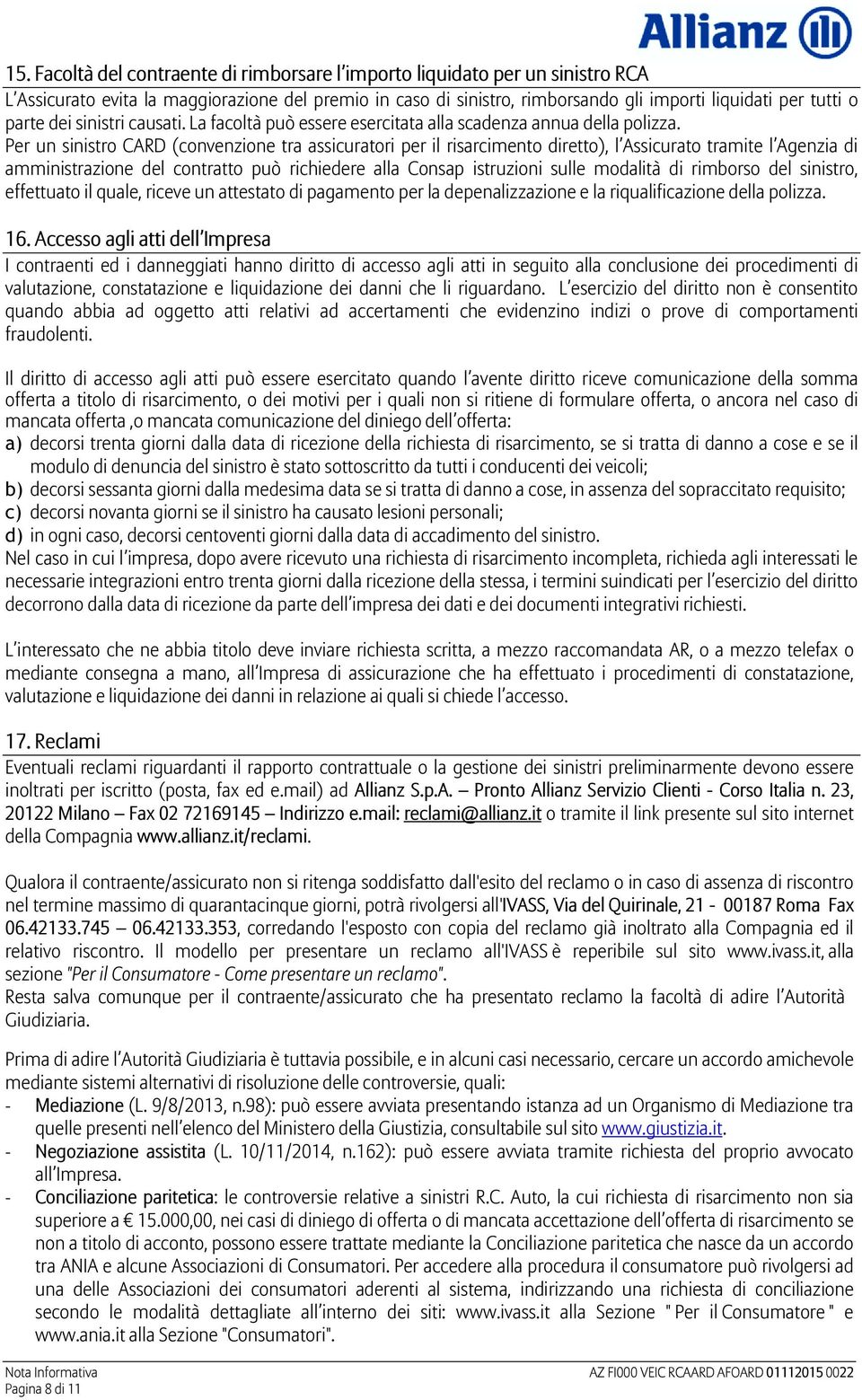 Allianz

15. Facoltà del contraente di rimborsare l'importo liquidato per un sinistro RCA
L'Assicurato evita la maggiorazione del premio in caso di sinistro, rimborsando gli importi liquidati per tutti o parte dei sinistri causati. La facoltà può essere esercitata alla scadenza annua della polizza.
Per un sinistro CARD (convenzione tra assicuratori per il risarcimento diretto), l'Assicurato tramite l'Agenzia di amministrazione del contratto può richiedere alla Consap istruzioni sulle modalità di rimborso del sinistro, effettuato il quale, riceve un attestato di pagamento per la depenalizzazione e la riqualificazione della polizza.

16. Accesso agli atti dell'Impresa
I contraenti ed i danneggiati hanno diritto di accesso agli atti in seguito alla conclusione dei procedimenti di valutazione, constatazione e liquidazione dei danni che li riguardano. L'esercizio del diritto non è consentito quando abbia ad oggetto atti relativi ad accertamenti che evidenzino indizi o prove di comportamenti fraudolenti.

Il diritto di accesso agli atti può essere esercitato quando l'avente diritto riceve comunicazione della somma offerta a titolo di risarcimento, o dei motivi per i quali non si ritiene di formulare offerta, o ancora nel caso di mancata offerta ,o mancata comunicazione del diniego dell'offerta:
a) decorsi trenta giorni dalla data di ricezione della richiesta di risarcimento, se si tratta di danno a cose e se il modulo di denuncia del sinistro è stato sottoscritto da tutti i conducenti dei veicoli;
b) decorsi sessanta giorni dalla medesima data se si tratta di danno a cose, in assenza del sopraccitato requisito;
c) decorsi novanta giorni se il sinistro ha causato lesioni personali;
d) in ogni caso, decorsi centoventi giorni dalla data di accadimento del sinistro.
Nel caso in cui l'impresa, dopo avere ricevuto una richiesta di risarcimento incompleta, richieda agli interessati le necessarie integrazioni entro trenta giorni dalla ricezione della stessa, i termini suindicati per l'esercizio del diritto decorrono dalla data di ricezione da parte dell'impresa dei dati e dei documenti integrativi richiesti.

L'interessato che ne abbia titolo deve inviare richiesta scritta, a mezzo raccomandata AR, o a mezzo telefax o mediante consegna a mano, all'Impresa di assicurazione che ha effettuato i procedimenti di constatazione, valutazione e liquidazione dei danni in relazione ai quali si chiede l'accesso.

17. Reclami
Eventuali reclami riguardanti il rapporto contrattuale o la gestione dei sinistri preliminarmente devono essere inoltrati per iscritto (posta, fax ed e.mail) ad Allianz S.p.A. – Pronto Allianz Servizio Clienti - Corso Italia n. 23, 20122 Milano – Fax 02 72169145 – Indirizzo e.mail: reclami@allianz.it o tramite il link presente sul sito internet della Compagnia www.allianz.it/reclami.

Qualora il contraente/assicurato non si ritenga soddisfatto dall'esito del reclamo o in caso di assenza di riscontro nel termine massimo di quarantacinque giorni, potrà rivolgersi all'IVASS, Via del Quirinale, 21 - 00187 Roma Fax 06.42133.745 – 06.42133.353, corredando l'esposto con copia del reclamo già inoltrato alla Compagnia ed il relativo riscontro. Il modello per presentare un reclamo all'IVASS è reperibile sul sito www.ivass.it, alla sezione "Per il Consumatore - Come presentare un reclamo".
Resta salva comunque per il contraente/assicurato che ha presentato reclamo la facoltà di adire l'Autorità Giudiziaria.

Prima di adire l'Autorità Giudiziaria è tuttavia possibile, e in alcuni casi necessario, cercare un accordo amichevole mediante sistemi alternativi di risoluzione delle controversie, quali:
- Mediazione (L. 9/8/2013, n.98): può essere avviata presentando istanza ad un Organismo di Mediazione tra quelle presenti nell'elenco del Ministero della Giustizia, consultabile sul sito www.giustizia.it.
- Negoziazione assistita (L. 10/11/2014, n.162): può essere avviata tramite richiesta del proprio avvocato all'Impresa.
- Conciliazione paritetica: le controversie relative a sinistri R.C. Auto, la cui richiesta di risarcimento non sia superiore a € 15.000,00, nei casi di diniego di offerta o di mancata accettazione dell'offerta di risarcimento se non a titolo di acconto, possono essere trattate mediante la Conciliazione paritetica che nasce da un accordo tra ANIA e alcune Associazioni di Consumatori. Per accedere alla procedura il consumatore può rivolgersi ad una delle Associazioni dei consumatori aderenti al sistema, indirizzando una richiesta di conciliazione secondo le modalità dettagliate all'interno dei siti: www.ivass.it alla Sezione " Per il Consumatore " e www.ania.it alla Sezione "Consumatori".

Nota Informativa
Pagina 8 di 11
AZ FI000 VEIC RCAARD AFOARD 01112015 0022